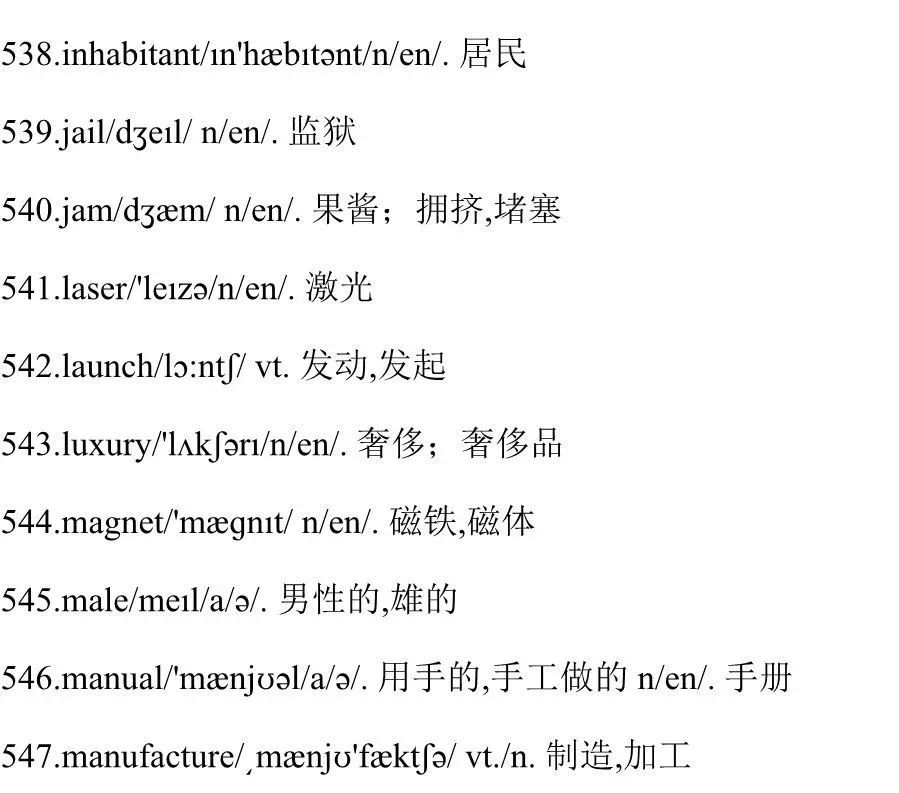 538.inhabitant/ɪn'hæbɪtənt/n/en/. 居民

539.jail/dʒeɪl/ n/en/. 监狱

540.jam/dʒæm/ n/en/. 果酱；拥挤,堵塞

541.laser/'leɪzə/n/en/. 激光

542.launch/lɔ:ntʃ/ vt. 发动,发起

543.luxury/'lʌkʃərɪ/n/en/. 奢侈；奢侈品

544.magnet/'mægnɪt/ n/en/. 磁铁,磁体

545.male/meɪl/a/ə/. 男性的,雄的

546.manual/'mænjʊəl/a/ə/. 用手的,手工做的 n/en/. 手册

547.manufacture/ˌmænjʊ'fæktʃə/ vt./n. 制造,加工